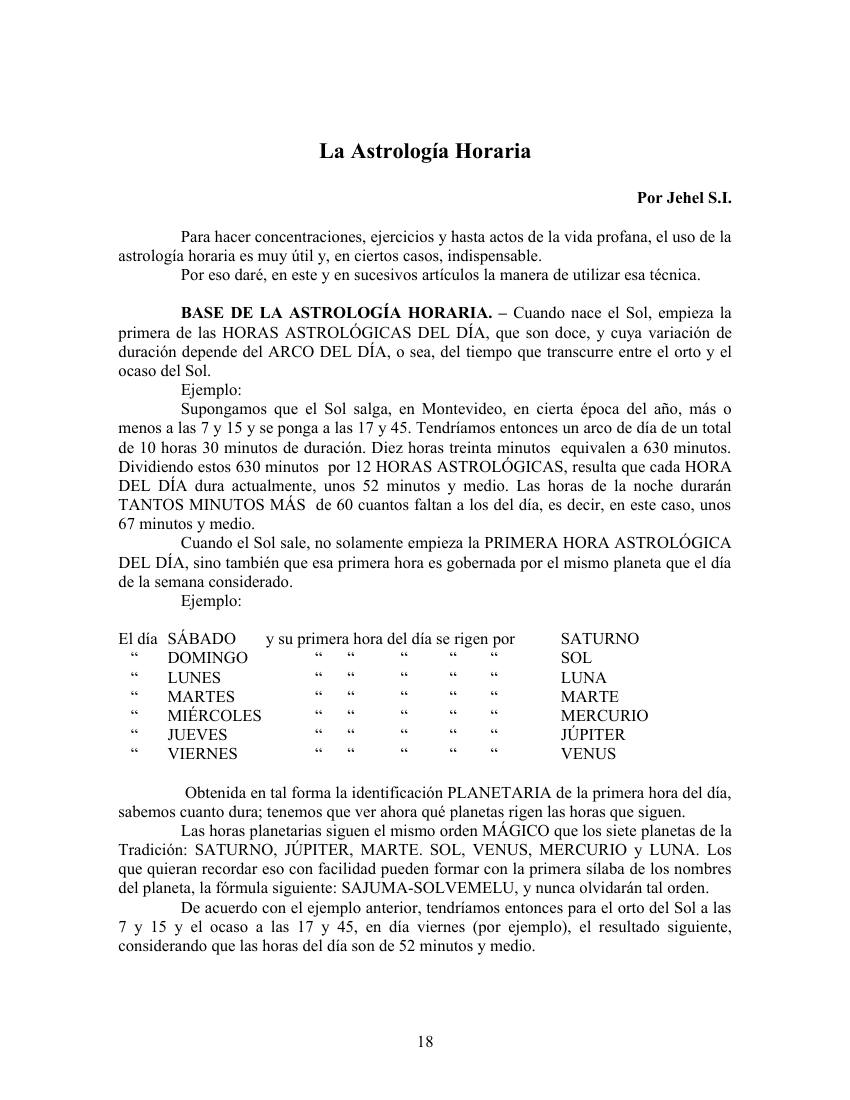 La Astrología Horaria

Por Jehel S.I.

Para hacer concentraciones, ejercicios y hasta actos de la vida profana, el uso de la astrología horaria es muy útil y, en ciertos casos, indispensable.
Por eso daré, en este y en sucesivos artículos la manera de utilizar esa técnica.

BASE DE LA ASTROLOGÍA HORARIA. – Cuando nace el Sol, empieza la primera de las HORAS ASTROLÓGICAS DEL DÍA, que son doce, y cuya variación de duración depende del ARCO DEL DÍA, o sea, del tiempo que transcurre entre el orto y el ocaso del Sol.
Ejemplo:
Supongamos que el Sol salga, en Montevideo, en cierta época del año, más o menos a las 7 y 15 y se ponga a las 17 y 45. Tendríamos entonces un arco de día de un total de 10 horas 30 minutos de duración. Diez horas treinta minutos equivalen a 630 minutos. Dividiendo estos 630 minutos por 12 HORAS ASTROLÓGICAS, resulta que cada HORA DEL DÍA dura actualmente, unos 52 minutos y medio. Las horas de la noche durarán TANTOS MINUTOS MÁS de 60 cuantos faltan a los del día, es decir, en este caso, unos 67 minutos y medio.
Cuando el Sol sale, no solamente empieza la PRIMERA HORA ASTROLÓGICA DEL DÍA, sino también que esa primera hora es gobernada por el mismo planeta que el día de la semana considerado.
Ejemplo:

El día SÁBADO y su primera hora del día se rigen por SATURNO
“ DOMINGO “ “ “ “ “ SOL
“ LUNES “ “ “ “ “ LUNA
“ MARTES “ “ “ “ “ MARTE
“ MIÉRCOLES “ “ “ “ “ MERCURIO
“ JUEVES “ “ “ “ “ JÚPITER
“ VIERNES “ “ “ “ “ VENUS

Obtenida en tal forma la identificación PLANETARIA de la primera hora del día, sabemos cuanto dura; tenemos que ver ahora qué planetas rigen las horas que siguen.
Las horas planetarias siguen el mismo orden MÁGICO que los siete planetas de la Tradición: SATURNO, JÚPITER, MARTE. SOL, VENUS, MERCURIO y LUNA. Los que quieran recordar eso con facilidad pueden formar con la primera sílaba de los nombres del planeta, la fórmula siguiente: SAJUMA-SOLVEMELU, y nunca olvidarán tal orden.
De acuerdo con el ejemplo anterior, tendríamos entonces para el orto del Sol a las 7 y 15 y el ocaso a las 17 y 45, en día viernes (por ejemplo), el resultado siguiente, considerando que las horas del día son de 52 minutos y medio.

18